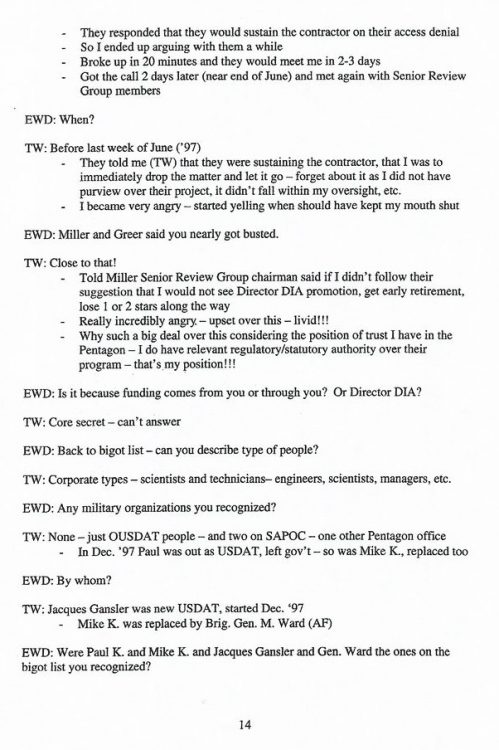 - They responded that they would sustain the contractor on their access denial
- So I ended up arguing with them a while
- Broke up in 20 minutes and they would meet me in 2-3 days
- Got the call 2 days later (near end of June) and met again with Senior Review Group members

EWD: When?

TW: Before last week of June ('97)
- They told me (TW) that they were sustaining the contractor, that I was to immediately drop the matter and let it go – forget about it as I did not have purview over their project, it didn't fall within my oversight, etc.
- I became very angry – started yelling when should have kept my mouth shut

EWD: Miller and Greer said you nearly got busted.

TW: Close to that!
- Told Miller Senior Review Group chairman said if I didn't follow their suggestion that I would not see Director DIA promotion, get early retirement, lose 1 or 2 stars along the way
- Really incredibly angry – upset over this – livid!!!
- Why such a big deal over this considering the position of trust I have in the Pentagon – I do have relevant regulatory/statutory authority over their program – that's my position!!!

EWD: Is it because funding comes from you or through you? Or Director DIA?

TW: Core secret – can't answer

EWD: Back to bigot list – can you describe type of people?

TW: Corporate types – scientists and technicians– engineers, scientists, managers, etc.

EWD: Any military organizations you recognized?

TW: None – just OUSDAT people – and two on SAPOC – one other Pentagon office
- In Dec. '97 Paul was out as USDAT, left gov't – so was Mike K., replaced too

EWD: By whom?

TW: Jacques Gansler was new USDAT, started Dec. '97
- Mike K. was replaced by Brig. Gen. M. Ward (AF)

EWD: Were Paul K. and Mike K. and Jacques Gansler and Gen. Ward the ones on the bigot list you recognized?

14